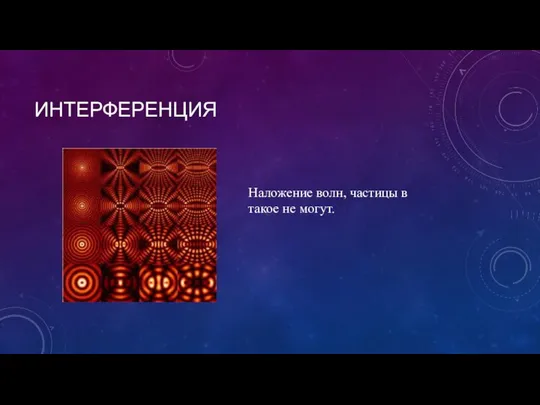 ИНТЕРФЕРЕНЦИЯ

Наложение волн, частицы в такое не могут.